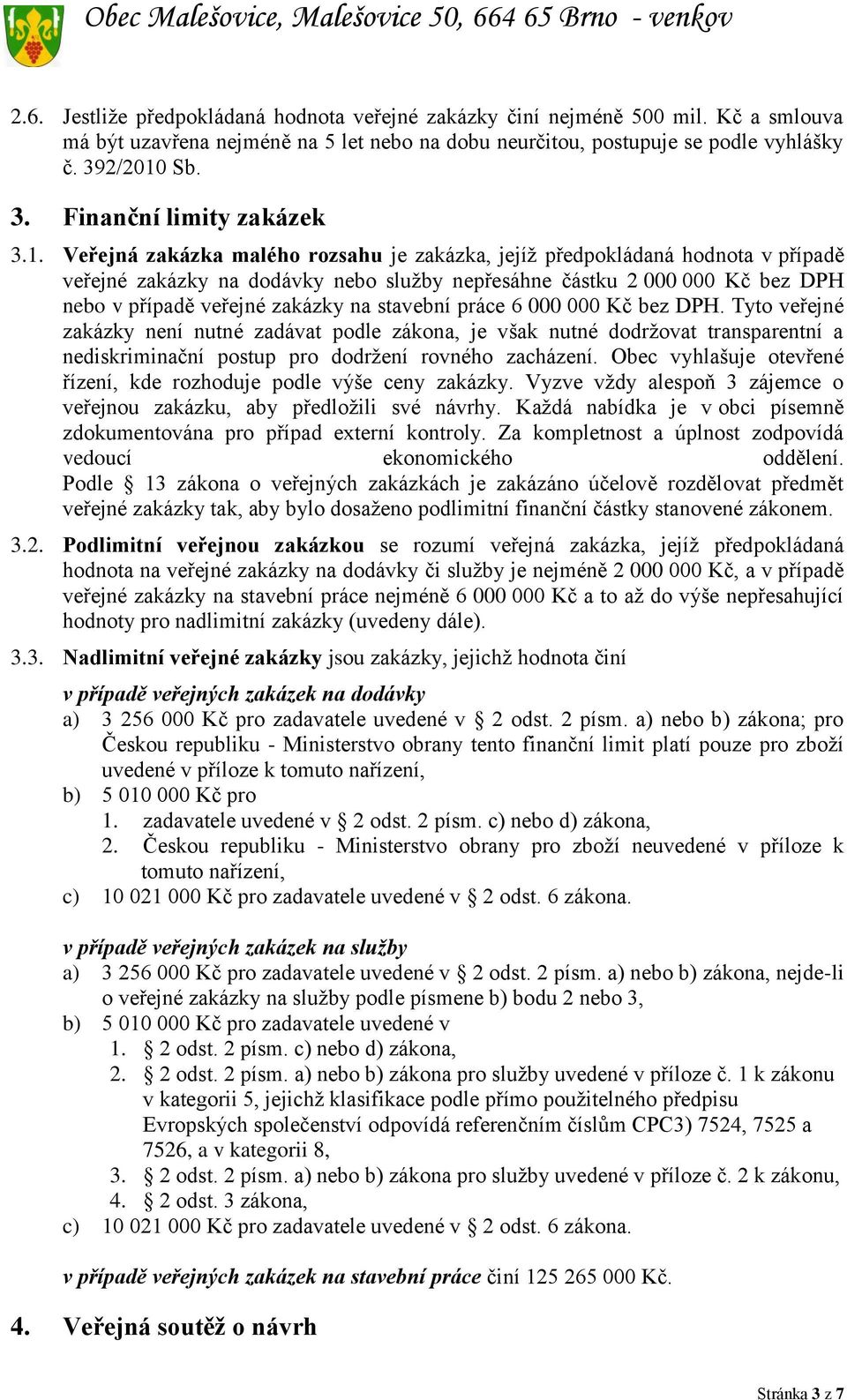 Obec Malešovice, Malešovice 50, 664 65 Brno - venkov

2.6. Jestliže předpokládaná hodnota veřejné zakázky činí nejméně 500 mil. Kč a smlouva má být uzavřena nejméně na 5 let nebo na dobu neurčitou, postupuje se podle vyhlášky č. 392/2010 Sb.

3. Finanční limity zakázek

3.1. Veřejná zakázka malého rozsahu je zakázka, jejíž předpokládaná hodnota v případě veřejné zakázky na dodávky nebo služby nepřesáhne částku 2 000 000 Kč bez DPH nebo v případě veřejné zakázky na stavební práce 6 000 000 Kč bez DPH. Tyto veřejné zakázky není nutné zadávat podle zákona, je však nutné dodržovat transparentní a nediskriminační postup pro dodržení rovného zacházení. Obec vyhlašuje otevřené řízení, kde rozhoduje podle výše ceny zakázky. Vyzve vždy alespoň 3 zájemce o veřejnou zakázku, aby předložili své návrhy. Každá nabídka je v obci písemně zdokumentována pro případ externí kontroly. Za kompletnost a úplnost zodpovídá vedoucí ekonomického oddělení. Podle § 13 zákona o veřejných zakázkách je zakázáno účelově rozdělovat předmět veřejné zakázky tak, aby bylo dosaženo podlimitní finanční částky stanovené zákonem.

3.2. Podlimitní veřejnou zakázkou se rozumí veřejná zakázka, jejíž předpokládaná hodnota na veřejné zakázky na dodávky či služby je nejméně 2 000 000 Kč, a v případě veřejné zakázky na stavební práce nejméně 6 000 000 Kč a to až do výše nepřesahující hodnoty pro nadlimitní zakázky (uvedeny dále).

3.3. Nadlimitní veřejné zakázky jsou zakázky, jejichž hodnota činí

v případě veřejných zakázek na dodávky
a) 3 256 000 Kč pro zadavatele uvedené v § 2 odst. 2 písm. a) nebo b) zákona; pro Českou republiku - Ministerstvo obrany tento finanční limit platí pouze pro zboží uvedené v příloze k tomuto nařízení,
b) 5 010 000 Kč pro
1. zadavatele uvedené v § 2 odst. 2 písm. c) nebo d) zákona,
2. Českou republiku - Ministerstvo obrany pro zboží neuvedené v příloze k tomuto nařízení,
c) 10 021 000 Kč pro zadavatele uvedené v § 2 odst. 6 zákona.

v případě veřejných zakázek na služby
a) 3 256 000 Kč pro zadavatele uvedené v § 2 odst. 2 písm. a) nebo b) zákona, nejde-li o veřejné zakázky na služby podle písmene b) bodu 2 nebo 3,
b) 5 010 000 Kč pro zadavatele uvedené v
1. § 2 odst. 2 písm. c) nebo d) zákona,
2. § 2 odst. 2 písm. a) nebo b) zákona pro služby uvedené v příloze č. 1 k zákonu v kategorii 5, jejichž klasifikace podle přímo použitelného předpisu Evropských společenství odpovídá referenčním číslům CPC3) 7524, 7525 a 7526, a v kategorii 8,
3. § 2 odst. 2 písm. a) nebo b) zákona pro služby uvedené v příloze č. 2 k zákonu,
4. § 2 odst. 3 zákona,
c) 10 021 000 Kč pro zadavatele uvedené v § 2 odst. 6 zákona.

v případě veřejných zakázek na stavební práce činí 125 265 000 Kč.

4. Veřejná soutěž o návrh

Stránka 3 z 7